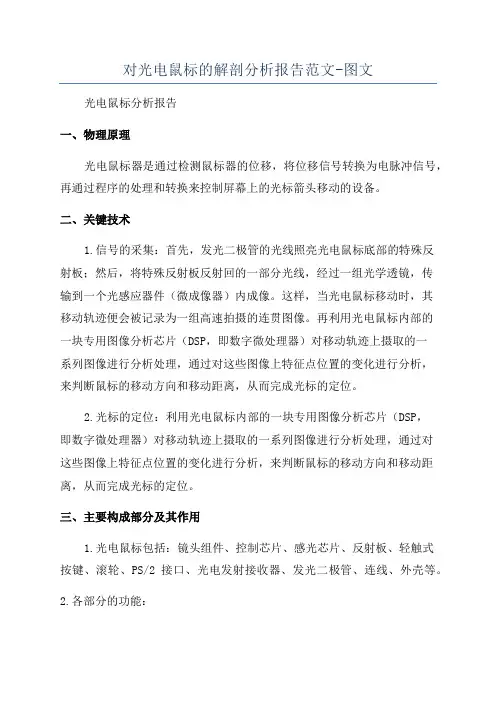 对光电鼠标的解剖分析报告范文-图文

光电鼠标分析报告

一、物理原理

光电鼠标器是通过检测鼠标器的位移，将位移信号转换为电脉冲信号，再通过程序的处理和转换来控制屏幕上的光标箭头移动的设备。

二、关键技术

1.信号的采集：首先，发光二极管的光线照亮光电鼠标底部的特殊反射板；然后，将特殊反射板反射回的一部分光线，经过一组光学透镜，传输到一个光感应器件（微成像器）内成像。这样，当光电鼠标移动时，其移动轨迹便会被记录为一组高速拍摄的连贯图像。再利用光电鼠标内部的一块专用图像分析芯片（DSP，即数字微处理器）对移动轨迹上摄取的一系列图像进行分析处理，通过对这些图像上特征点位置的变化进行分析，来判断鼠标的移动方向和移动距离，从而完成光标的定位。

2.光标的定位：利用光电鼠标内部的一块专用图像分析芯片（DSP，即数字微处理器）对移动轨迹上摄取的一系列图像进行分析处理，通过对这些图像上特征点位置的变化进行分析，来判断鼠标的移动方向和移动距离，从而完成光标的定位。

三、主要构成部分及其作用

1.光电鼠标包括：镜头组件、控制芯片、感光芯片、反射板、轻触式按键、滚轮、PS/2 接口、光电发射接收器、发光二极管、连线、外壳等。

2.各部分的功能：